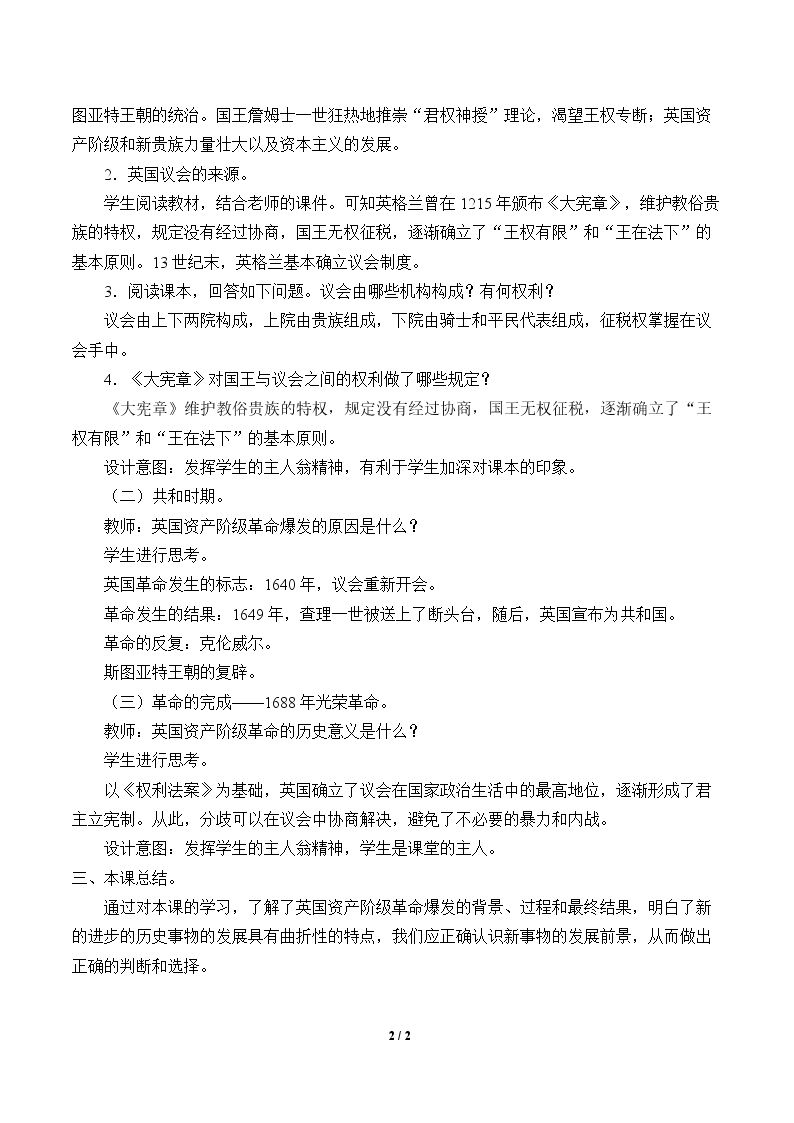 图亚特王朝的统治。国王詹姆士一世狂热地推崇“君权神授”理论，渴望王权专断；英国资产阶级和新贵族力量壮大以及资本主义的发展。

2．英国议会的来源。

学生阅读教材，结合老师的课件。可知英格兰曾在1215年颁布《大宪章》，维护教俗贵族的特权，规定没有经过协商，国王无权征税，逐渐确立了“王权有限”和“王在法下”的基本原则。13世纪末，英格兰基本确立议会制度。

3．阅读课本，回答如下问题。议会由哪些机构构成？有何权利？

议会由上下两院构成，上院由贵族组成，下院由骑士和平民代表组成，征税权掌握在议会手中。

4．《大宪章》对国王与议会之间的权利做了哪些规定？

《大宪章》维护教俗贵族的特权，规定没有经过协商，国王无权征税，逐渐确立了“王权有限”和“王在法下”的基本原则。

设计意图：发挥学生的主人翁精神，有利于学生加深对课本的印象。

（二）共和时期。

教师：英国资产阶级革命爆发的原因是什么？

学生进行思考。

英国革命发生的标志：1640年，议会重新开会。

革命发生的结果：1649年，查理一世被送上了断头台，随后，英国宣布为共和国。

革命的反复：克伦威尔。

斯图亚特王朝的复辟。

（三）革命的完成——1688年光荣革命。

教师：英国资产阶级革命的历史意义是什么？

学生进行思考。

以《权利法案》为基础，英国确立了议会在国家政治生活中的最高地位，逐渐形成了君主立宪制。从此，分歧可以在议会中协商解决，避免了不必要的暴力和内战。

设计意图：发挥学生的主人翁精神，学生是课堂的主人。

三、本课总结。

通过对本课的学习，了解了英国资产阶级革命爆发的背景、过程和最终结果，明白了新的进步的历史事物的发展具有曲折性的特点，我们应正确认识新事物的发展前景，从而做出正确的判断和选择。

2 / 2